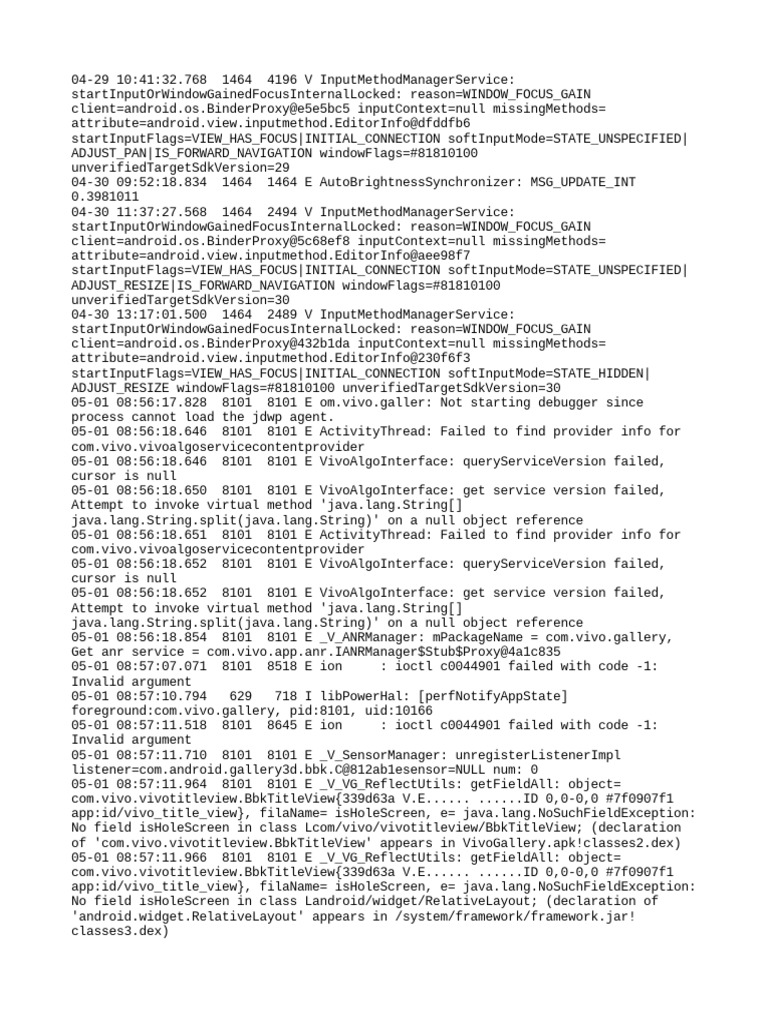 04-29 10:41:32.768 1464 4196 V InputMethodManagerService: startInputOrWindowGainedFocusInternalLocked: reason=WINDOW_FOCUS_GAIN client=android.os.BinderProxy@e5e5bc5 inputContext=null missingMethods= attribute=android.view.inputmethod.EditorInfo@dfddfb6 startInputFlags=VIEW_HAS_FOCUS|INITIAL_CONNECTION softInputMode=STATE_UNSPECIFIED|ADJUST_PAN|IS_FORWARD_NAVIGATION windowFlags=#81810100 unverifiedTargetSdkVersion=29
04-30 09:52:18.834 1464 1464 E AutoBrightnessSynchronizer: MSG_UPDATE_INT 0.3981011
04-30 11:37:27.568 1464 2494 V InputMethodManagerService: startInputOrWindowGainedFocusInternalLocked: reason=WINDOW_FOCUS_GAIN client=android.os.BinderProxy@5c68ef8 inputContext=null missingMethods= attribute=android.view.inputmethod.EditorInfo@aee98f7 startInputFlags=VIEW_HAS_FOCUS|INITIAL_CONNECTION softInputMode=STATE_UNSPECIFIED|ADJUST_RESIZE|IS_FORWARD_NAVIGATION windowFlags=#81810100 unverifiedTargetSdkVersion=30
04-30 13:17:01.500 1464 2489 V InputMethodManagerService: startInputOrWindowGainedFocusInternalLocked: reason=WINDOW_FOCUS_GAIN client=android.os.BinderProxy@432b1da inputContext=null missingMethods= attribute=android.view.inputmethod.EditorInfo@230f6f3 startInputFlags=VIEW_HAS_FOCUS|INITIAL_CONNECTION softInputMode=STATE_HIDDEN|ADJUST_RESIZE windowFlags=#81810100 unverifiedTargetSdkVersion=30
05-01 08:56:17.828 8101 8101 E om.vivo.galler: Not starting debugger since process cannot load the jdwp agent.
05-01 08:56:18.646 8101 8101 E ActivityThread: Failed to find provider info for com.vivo.vivoalgoservicecontentprovider
05-01 08:56:18.646 8101 8101 E VivoAlgoInterface: queryServiceVersion failed, cursor is null
05-01 08:56:18.650 8101 8101 E VivoAlgoInterface: get service version failed, Attempt to invoke virtual method 'java.lang.String[] java.lang.String.split(java.lang.String)' on a null object reference
05-01 08:56:18.651 8101 8101 E ActivityThread: Failed to find provider info for com.vivo.vivoalgoservicecontentprovider
05-01 08:56:18.652 8101 8101 E VivoAlgoInterface: queryServiceVersion failed, cursor is null
05-01 08:56:18.652 8101 8101 E VivoAlgoInterface: get service version failed, Attempt to invoke virtual method 'java.lang.String[] java.lang.String.split(java.lang.String)' on a null object reference
05-01 08:56:18.854 8101 8101 E _V_ANRManager: mPackageName = com.vivo.gallery, Get anr service = com.vivo.app.anr.IANRManager$Stub$Proxy@4a1c835
05-01 08:57:07.071 8101 8518 E ion : ioctl c0044901 failed with code -1: Invalid argument
05-01 08:57:10.794 629 718 I libPowerHal: [perfNotifyAppState] foreground:com.vivo.gallery, pid:8101, uid:10166
05-01 08:57:11.518 8101 8645 E ion : ioctl c0044901 failed with code -1: Invalid argument
05-01 08:57:11.710 8101 8101 E _V_SensorManager: unregisterListenerImpl listener=com.android.gallery3d.bbk.C@812ab1esensor=NULL num: 0
05-01 08:57:11.964 8101 8101 E _V_VG_ReflectUtils: getFieldAll: object= com.vivo.vivotitleview.BbkTitleView{339d63a V.E...... ......ID 0,0-0,0 #7f0907f1 app:id/vivo_title_view}, filaName= isHoleScreen, e= java.lang.NoSuchFieldException: No field isHoleScreen in class Lcom/vivo/vivotitleview/BbkTitleView; (declaration of 'com.vivo.vivotitleview.BbkTitleView' appears in VivoGallery.apk!classes2.dex)
05-01 08:57:11.966 8101 8101 E _V_VG_ReflectUtils: getFieldAll: object= com.vivo.vivotitleview.BbkTitleView{339d63a V.E...... ......ID 0,0-0,0 #7f0907f1 app:id/vivo_title_view}, filaName= isHoleScreen, e= java.lang.NoSuchFieldException: No field isHoleScreen in class Landroid/widget/RelativeLayout; (declaration of 'android.widget.RelativeLayout' appears in /system/framework/framework.jar!classes3.dex)